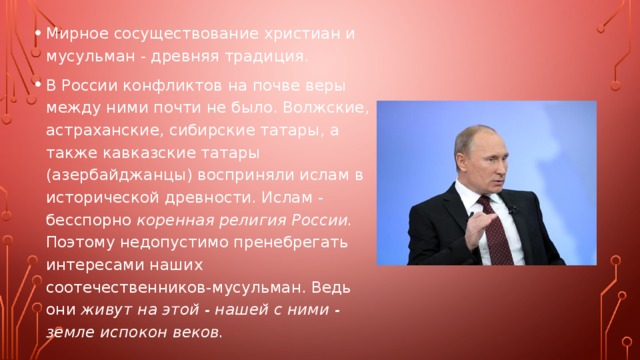 • Мирное сосуществование христиан и мусульман - древняя традиция.

• В России конфликтов на почве веры между ними почти не было. Волжские, астраханские, сибирские татары, а также кавказские татары (азербайджанцы) восприняли ислам в исторической древности. Ислам - бесспорно коренная религия России. Поэтому недопустимо пренебрегать интересами наших соотечественников-мусульман. Ведь они живут на этой - нашей с ними - земле испокон веков.